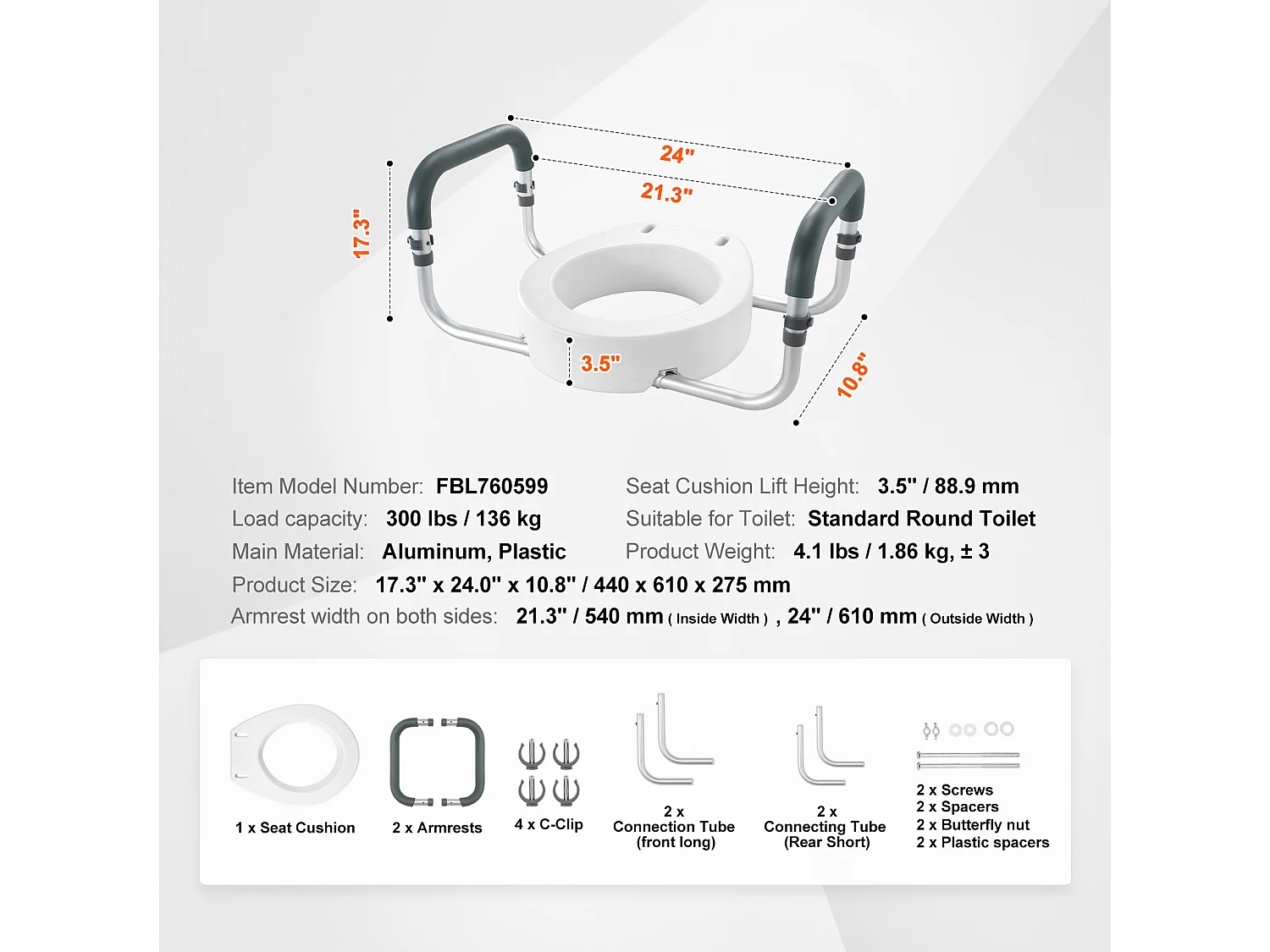 24"

21.3"

17.3"

3.5"

10.8"

Item Model Number: FBL760599

Load capacity: 300 lbs / 136 kg

Main Material: Aluminum, Plastic

Seat Cushion Lift Height: 3.5" / 88.9 mm

Suitable for Toilet: Standard Round Toilet

Product Weight: 4.1 lbs / 1.86 kg, ± 3

Product Size: 17.3" x 24.0" x 10.8" / 440 x 610 x 275 mm

Armrest width on both sides: 21.3" / 540 mm ( Inside Width ) , 24" / 610 mm ( Outside Width )

1 x Seat Cushion

2 x Armrests

4 x C-Clip

2 x Connection Tube (front long)

2 x Connecting Tube (Rear Short)

2 x Screws
2 x Spacers
2 x Butterfly nut
2 x Plastic spacers